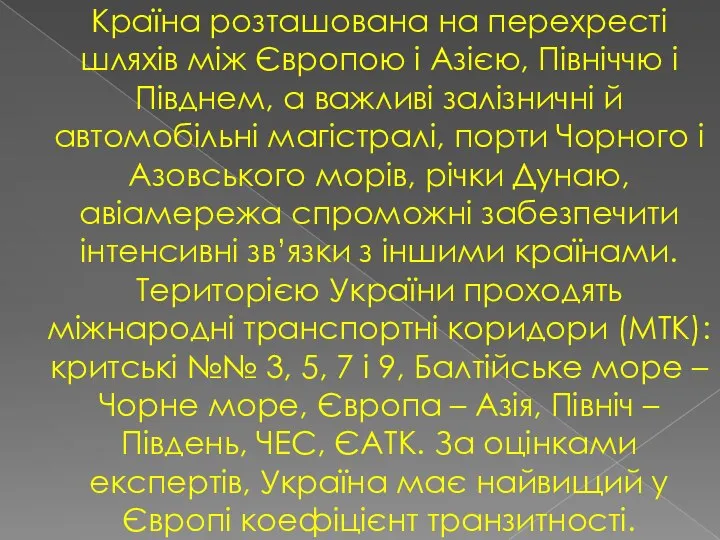 Країна розташована на перехресті шляхів між Європою і Азією, Північчю і Півднем, а важливі залізничні й автомобільні магістралі, порти Чорного і Азовського морів, річки Дунаю, авіамережа спроможні забезпечити інтенсивні зв’язки з іншими країнами. Територією України проходять міжнародні транспортні коридори (МТК): критські №№ 3, 5, 7 і 9, Балтійське море – Чорне море, Європа – Азія, Північ – Південь, ЧЕС, ЄАТК. За оцінками експертів, Україна має найвищий у Європі коефіцієнт транзитності.